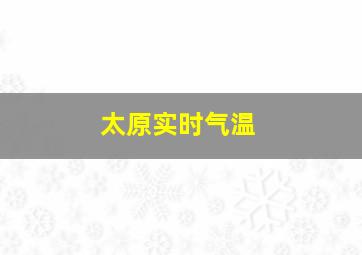 太原实时气温